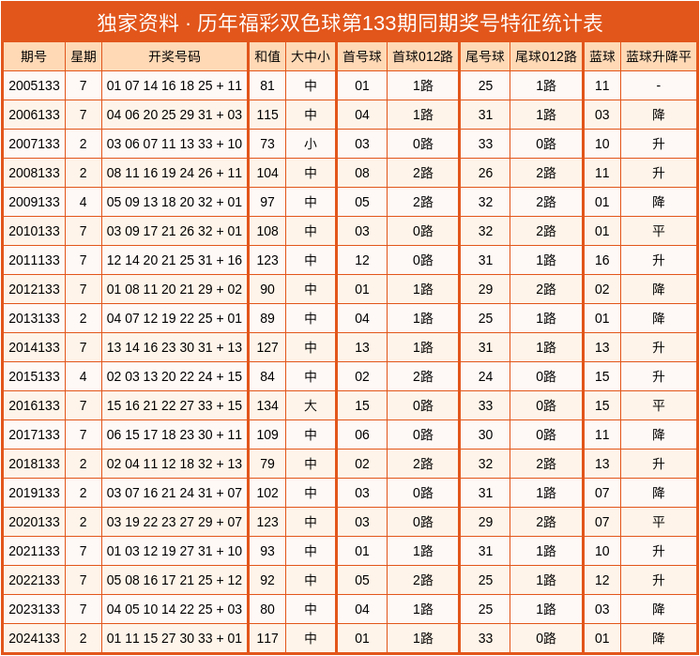 独家资料 · 历年福彩双色球第133期同期奖号特征统计表

| 期号 | 星期 | 开奖号码 | 和值 | 大中小 | 首号球 | 首球012路 | 尾号球 | 尾球012路 | 蓝球 | 蓝球升降平 |
|---|---|---|---|---|---|---|---|---|---|---|
| 2005133 | 7 | 01 07 14 16 18 25 + 11 | 81 | 中 | 01 | 1路 | 25 | 1路 | 11 | - |
| 2006133 | 7 | 04 06 20 25 29 31 + 03 | 115 | 中 | 04 | 1路 | 31 | 1路 | 03 | 降 |
| 2007133 | 2 | 03 06 07 11 13 33 + 10 | 73 | 小 | 03 | 0路 | 33 | 0路 | 10 | 升 |
| 2008133 | 2 | 08 11 16 19 24 26 + 11 | 104 | 中 | 08 | 2路 | 26 | 2路 | 11 | 升 |
| 2009133 | 4 | 05 09 13 18 20 32 + 01 | 97 | 中 | 05 | 2路 | 32 | 2路 | 01 | 降 |
| 2010133 | 7 | 03 09 17 21 26 32 + 01 | 108 | 中 | 03 | 0路 | 32 | 2路 | 01 | 平 |
| 2011133 | 7 | 12 14 20 21 25 31 + 16 | 123 | 中 | 12 | 0路 | 31 | 1路 | 16 | 升 |
| 2012133 | 7 | 01 08 11 20 21 29 + 02 | 90 | 中 | 01 | 1路 | 29 | 2路 | 02 | 降 |
| 2013133 | 2 | 04 07 12 19 22 25 + 01 | 89 | 中 | 04 | 1路 | 25 | 1路 | 01 | 降 |
| 2014133 | 7 | 13 14 16 23 30 31 + 13 | 127 | 中 | 13 | 1路 | 31 | 1路 | 13 | 升 |
| 2015133 | 4 | 02 03 13 20 22 24 + 15 | 84 | 中 | 02 | 2路 | 24 | 0路 | 15 | 升 |
| 2016133 | 7 | 15 16 21 22 27 33 + 15 | 134 | 大 | 15 | 0路 | 33 | 0路 | 15 | 平 |
| 2017133 | 7 | 06 15 17 18 23 30 + 11 | 109 | 中 | 06 | 0路 | 30 | 0路 | 11 | 降 |
| 2018133 | 2 | 02 04 11 12 18 32 + 13 | 79 | 中 | 02 | 2路 | 32 | 2路 | 13 | 升 |
| 2019133 | 2 | 03 07 16 21 24 31 + 07 | 102 | 中 | 03 | 0路 | 31 | 1路 | 07 | 降 |
| 2020133 | 2 | 03 19 22 23 27 29 + 07 | 123 | 中 | 03 | 0路 | 29 | 2路 | 07 | 平 |
| 2021133 | 7 | 01 03 12 19 27 31 + 10 | 93 | 中 | 01 | 1路 | 31 | 1路 | 10 | 升 |
| 2022133 | 7 | 05 08 16 17 21 25 + 12 | 92 | 中 | 05 | 2路 | 25 | 1路 | 12 | 升 |
| 2023133 | 7 | 04 05 10 14 22 25 + 03 | 80 | 中 | 04 | 1路 | 25 | 1路 | 03 | 降 |
| 2024133 | 2 | 01 11 15 27 30 33 + 01 | 117 | 中 | 01 | 1路 | 33 | 0路 | 01 | 降 |